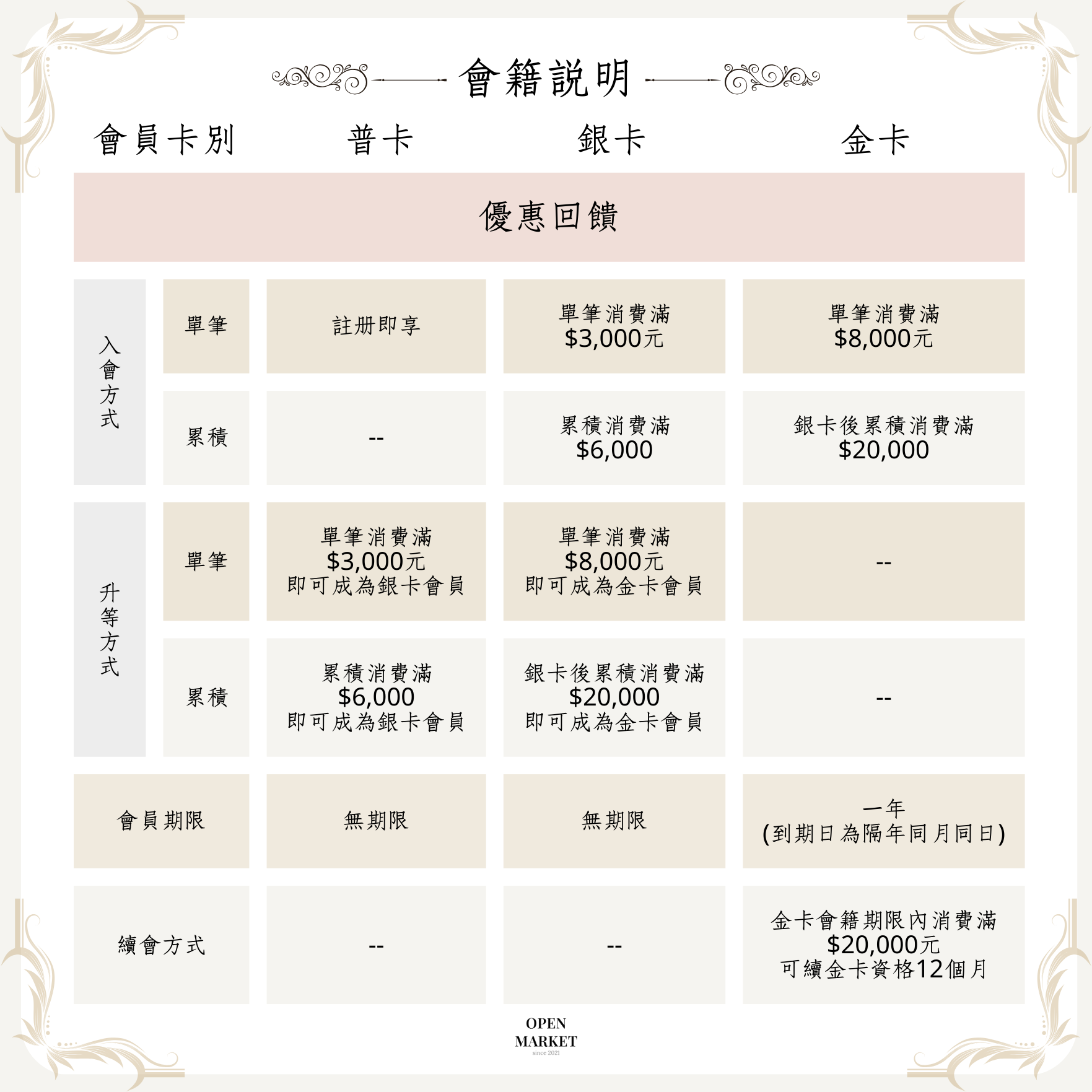 會籍說明

| 會員卡別 | | 普卡 | 銀卡 | 金卡 |
|---|---|---|---|---|
| 優惠回饋 | | | | |
| 入會方式 | 單筆 | 註冊即享 | 單筆消費滿 \$3,000元 | 單筆消費滿 \$8,000元 |
| 入會方式 | 累積 | -- | 累積消費滿 \$6,000 | 銀卡後累積消費滿 \$20,000 |
| 升等方式 | 單筆 | 單筆消費滿 \$3,000元 即可成為銀卡會員 | 單筆消費滿 \$8,000元 即可成為金卡會員 | -- |
| 升等方式 | 累積 | 累積消費滿 \$6,000 即可成為銀卡會員 | 銀卡後累積消費滿 \$20,000 即可成為金卡會員 | -- |
| 會員期限 | | 無期限 | 無期限 | 一年 (到期日為隔年同月同日) |
| 續會方式 | | -- | -- | 金卡會籍期限內消費滿 \$20,000元 可續金卡資格12個月 |

OPEN
MARKET
since 2021